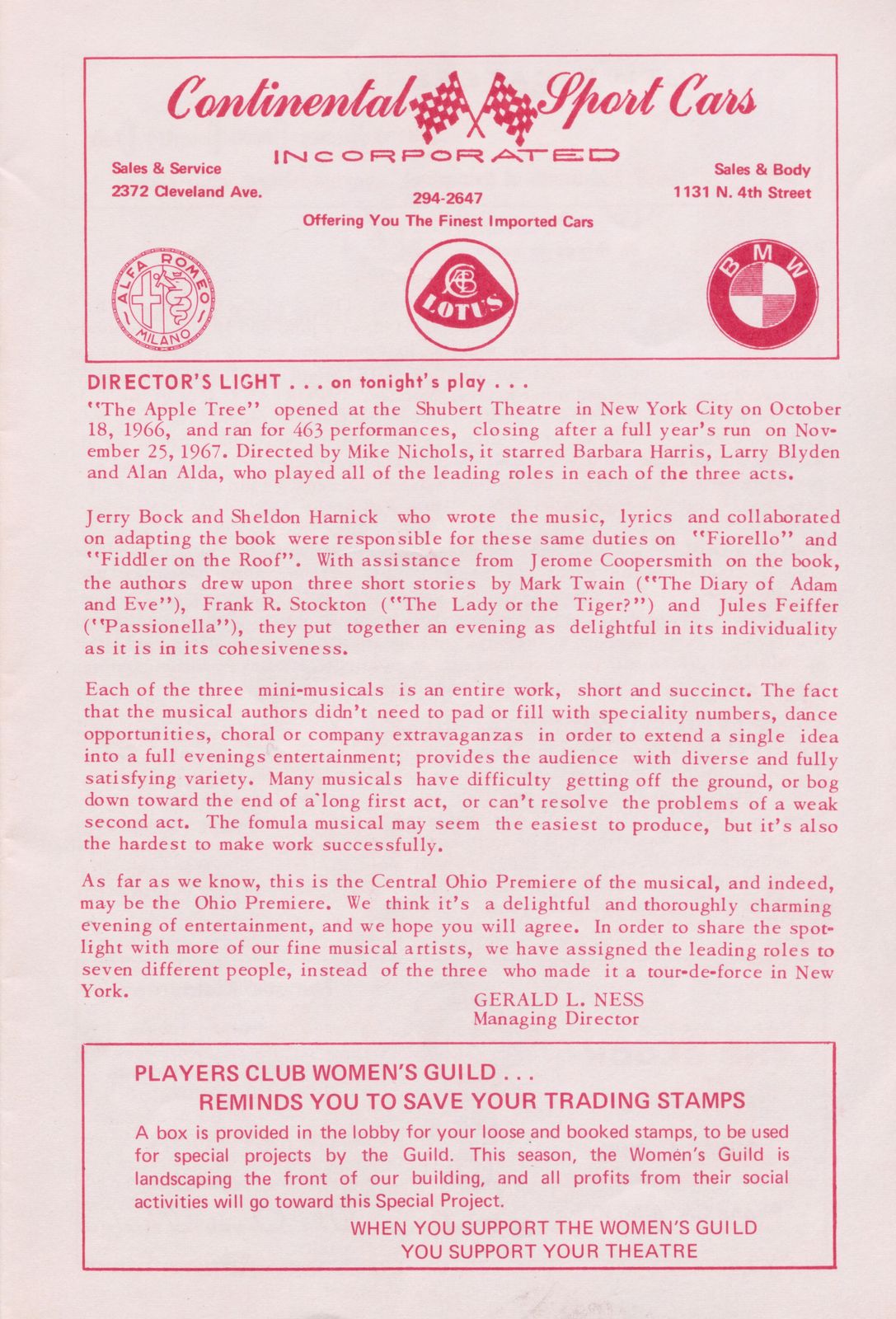 Continental Sport Cars
INCORPORATED

Sales & Service
2372 Cleveland Ave.

294-2647
Offering You The Finest Imported Cars

Sales & Body
1131 N. 4th Street

ALFA ROMEO MILANO

LOTUS

BMW

DIRECTOR'S LIGHT . . . on tonight's play . . .
"The Apple Tree" opened at the Shubert Theatre in New York City on October 18, 1966, and ran for 463 performances, closing after a full year's run on November 25, 1967. Directed by Mike Nichols, it starred Barbara Harris, Larry Blyden and Alan Alda, who played all of the leading roles in each of the three acts.

Jerry Bock and Sheldon Harnick who wrote the music, lyrics and collaborated on adapting the book were responsible for these same duties on "Fiorello" and "Fiddler on the Roof". With assistance from Jerome Coopersmith on the book, the authors drew upon three short stories by Mark Twain ("The Diary of Adam and Eve"), Frank R. Stockton ("The Lady or the Tiger?") and Jules Feiffer ("Passionella"), they put together an evening as delightful in its individuality as it is in its cohesiveness.

Each of the three mini-musicals is an entire work, short and succinct. The fact that the musical authors didn't need to pad or fill with speciality numbers, dance opportunities, choral or company extravaganzas in order to extend a single idea into a full evenings entertainment; provides the audience with diverse and fully satisfying variety. Many musicals have difficulty getting off the ground, or bog down toward the end of a long first act, or can't resolve the problems of a weak second act. The fomula musical may seem the easiest to produce, but it's also the hardest to make work successfully.

As far as we know, this is the Central Ohio Premiere of the musical, and indeed, may be the Ohio Premiere. We think it's a delightful and thoroughly charming evening of entertainment, and we hope you will agree. In order to share the spotlight with more of our fine musical artists, we have assigned the leading roles to seven different people, instead of the three who made it a tour-de-force in New York.

GERALD L. NESS
Managing Director

PLAYERS CLUB WOMEN'S GUILD . . .
REMINDS YOU TO SAVE YOUR TRADING STAMPS
A box is provided in the lobby for your loose and booked stamps, to be used for special projects by the Guild. This season, the Women's Guild is landscaping the front of our building, and all profits from their social activities will go toward this Special Project.
WHEN YOU SUPPORT THE WOMEN'S GUILD
YOU SUPPORT YOUR THEATRE